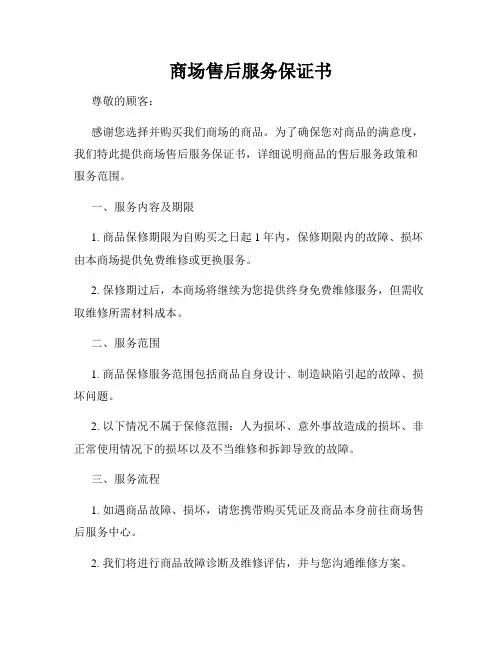 商场售后服务保证书

尊敬的顾客：

感谢您选择并购买我们商场的商品。为了确保您对商品的满意度，我们特此提供商场售后服务保证书，详细说明商品的售后服务政策和服务范围。

一、服务内容及期限

1. 商品保修期限为自购买之日起 1 年内，保修期限内的故障、损坏由本商场提供免费维修或更换服务。

2. 保修期过后，本商场将继续为您提供终身免费维修服务，但需收取维修所需材料成本。

二、服务范围

1. 商品保修服务范围包括商品自身设计、制造缺陷引起的故障、损坏问题。

2. 以下情况不属于保修范围：人为损坏、意外事故造成的损坏、非正常使用情况下的损坏以及不当维修和拆卸导致的故障。

三、服务流程

1. 如遇商品故障、损坏，请您携带购买凭证及商品本身前往商场售后服务中心。

2. 我们将进行商品故障诊断及维修评估，并与您沟通维修方案。